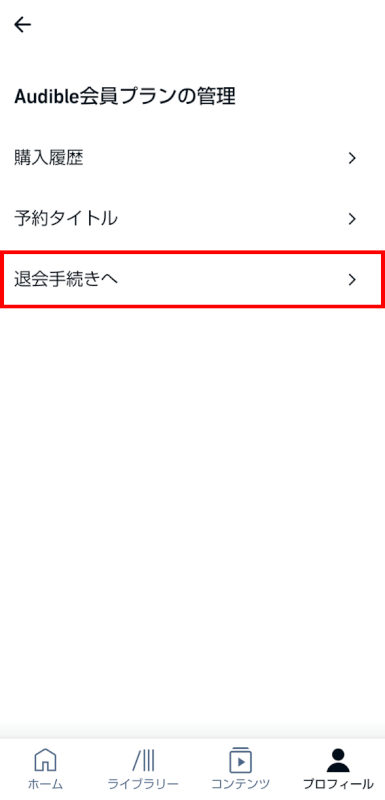 Audible会員プランの管理

購入履歴

予約タイトル

退会手続きへ

ホーム
ライブラリー
コンテンツ
プロフィール